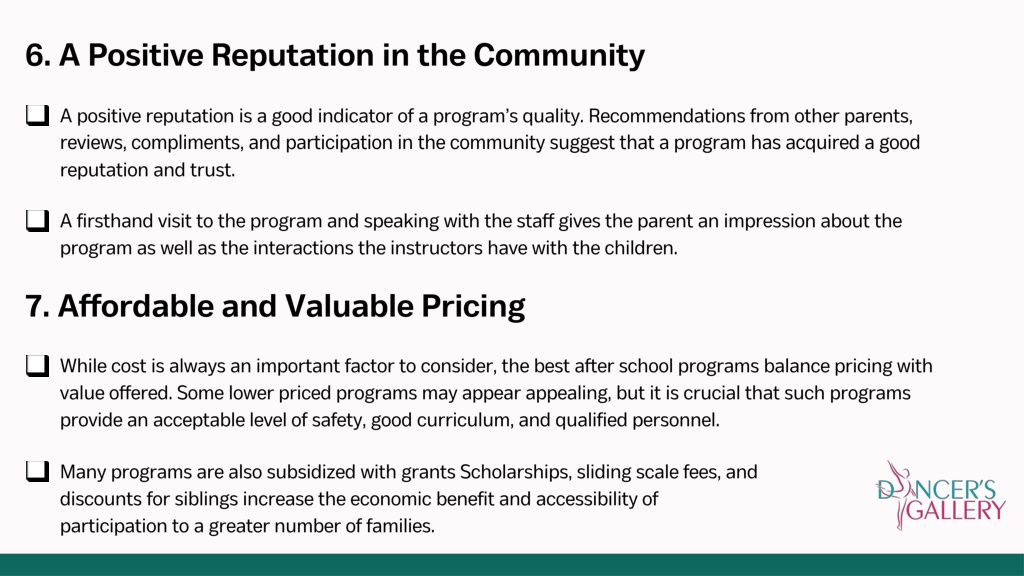 6. A Positive Reputation in the Community

A positive reputation is a good indicator of a program's quality. Recommendations from other parents, reviews, compliments, and participation in the community suggest that a program has acquired a good reputation and trust.

A firsthand visit to the program and speaking with the staff gives the parent an impression about the program as well as the interactions the instructors have with the children.

7. Affordable and Valuable Pricing

While cost is always an important factor to consider, the best after school programs balance pricing with value offered. Some lower priced programs may appear appealing, but it is crucial that such programs provide an acceptable level of safety, good curriculum, and qualified personnel.

Many programs are also subsidized with grants Scholarships, sliding scale fees, and discounts for siblings increase the economic benefit and accessibility of participation to a greater number of families.

DANCER'S GALLERY